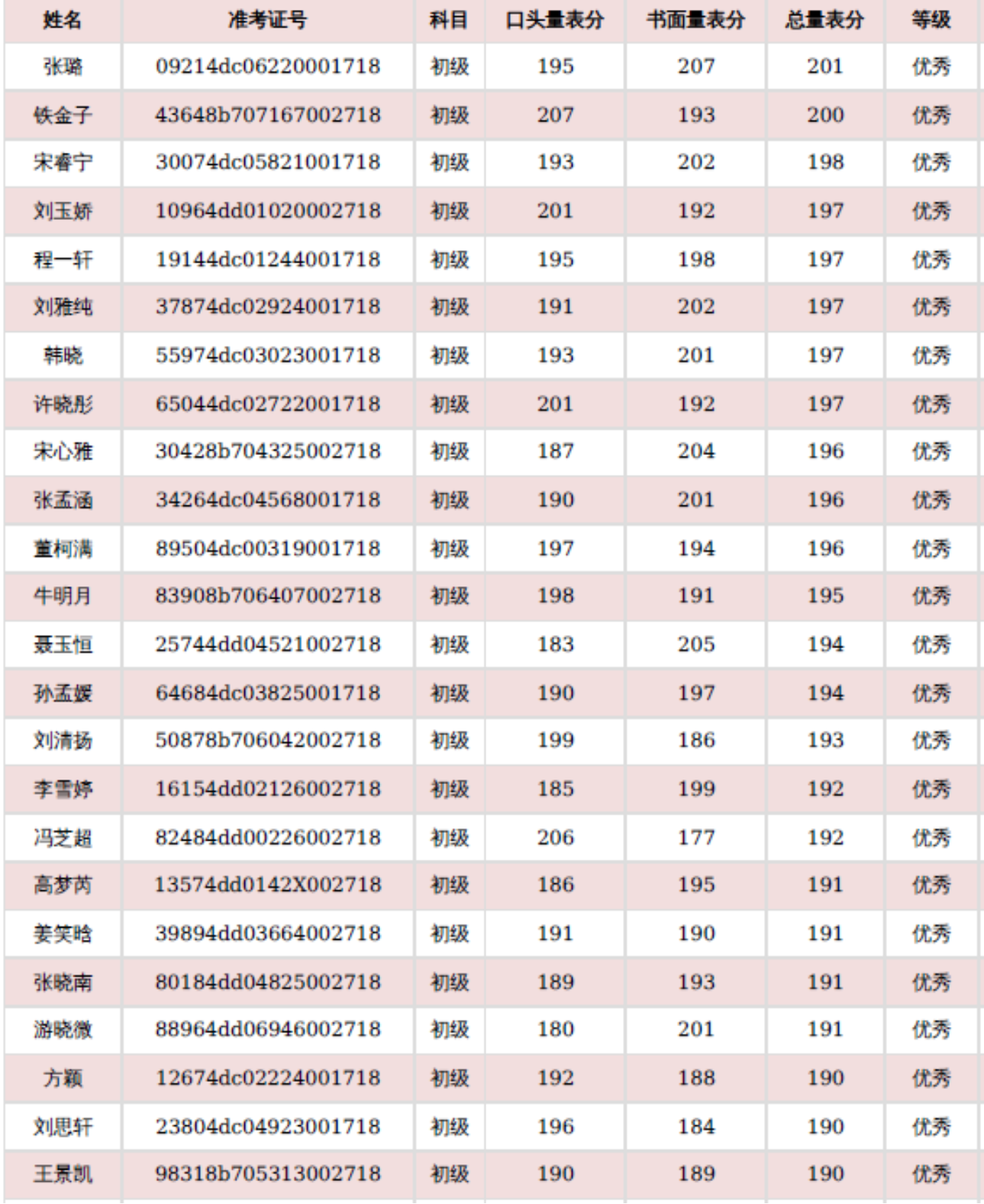 | 姓名 | 准考证号 | 科目 | 口头量表分 | 书面量表分 | 总量表分 | 等级 |
|---|---|---|---|---|---|---|
| 张璐 | 09214dc06220001718 | 初级 | 195 | 207 | 201 | 优秀 |
| 铁金子 | 43648b707167002718 | 初级 | 207 | 193 | 200 | 优秀 |
| 宋睿宁 | 30074dc05821001718 | 初级 | 193 | 202 | 198 | 优秀 |
| 刘玉娇 | 10964dd01020002718 | 初级 | 201 | 192 | 197 | 优秀 |
| 程一轩 | 19144dc01244001718 | 初级 | 195 | 198 | 197 | 优秀 |
| 刘雅纯 | 37874dc02924001718 | 初级 | 191 | 202 | 197 | 优秀 |
| 韩晓 | 55974dc03023001718 | 初级 | 193 | 201 | 197 | 优秀 |
| 许晓彤 | 65044dc02722001718 | 初级 | 201 | 192 | 197 | 优秀 |
| 宋心雅 | 30428b704325002718 | 初级 | 187 | 204 | 196 | 优秀 |
| 张孟涵 | 34264dc04568001718 | 初级 | 190 | 201 | 196 | 优秀 |
| 董柯满 | 89504dc00319001718 | 初级 | 197 | 194 | 196 | 优秀 |
| 牛明月 | 83908b706407002718 | 初级 | 198 | 191 | 195 | 优秀 |
| 聂玉恒 | 25744dd04521002718 | 初级 | 183 | 205 | 194 | 优秀 |
| 孙孟媛 | 64684dc03825001718 | 初级 | 190 | 197 | 194 | 优秀 |
| 刘清扬 | 50878b706042002718 | 初级 | 199 | 186 | 193 | 优秀 |
| 李雪婷 | 16154dd02126002718 | 初级 | 185 | 199 | 192 | 优秀 |
| 冯芝超 | 82484dd00226002718 | 初级 | 206 | 177 | 192 | 优秀 |
| 高梦芮 | 13574dd0142X002718 | 初级 | 186 | 195 | 191 | 优秀 |
| 姜笑晗 | 39894dd03664002718 | 初级 | 191 | 190 | 191 | 优秀 |
| 张晓南 | 80184dd04825002718 | 初级 | 189 | 193 | 191 | 优秀 |
| 游晓微 | 88964dd06946002718 | 初级 | 180 | 201 | 191 | 优秀 |
| 方颖 | 12674dc02224001718 | 初级 | 192 | 188 | 190 | 优秀 |
| 刘思轩 | 23804dc04923001718 | 初级 | 196 | 184 | 190 | 优秀 |
| 王景凯 | 98318b705313002718 | 初级 | 190 | 189 | 190 | 优秀 |